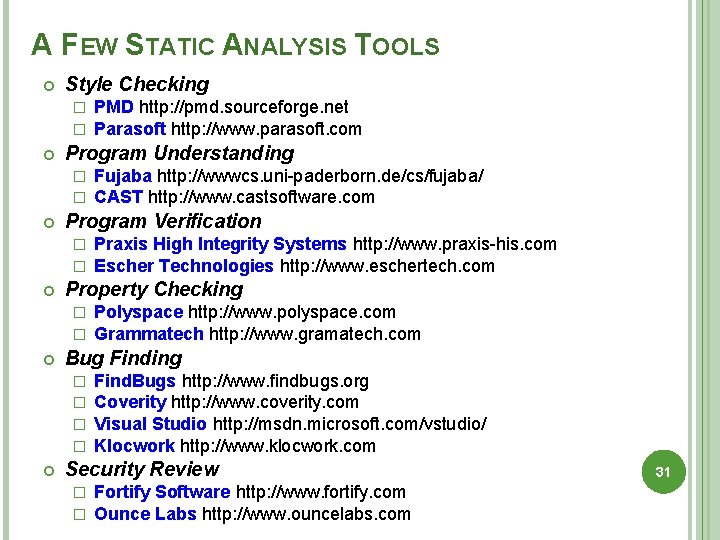 A FEW STATIC ANALYSIS TOOLS

- Style Checking
  - PMD http://pmd.sourceforge.net
  - Parasoft http://www.parasoft.com
- Program Understanding
  - Fujaba http://wwwcs.uni-paderborn.de/cs/fujaba/
  - CAST http://www.castsoftware.com
- Program Verification
  - Praxis High Integrity Systems http://www.praxis-his.com
  - Escher Technologies http://www.eschertech.com
- Property Checking
  - Polyspace http://www.polyspace.com
  - Grammatech http://www.gramatech.com
- Bug Finding
  - FindBugs http://www.findbugs.org
  - Coverity http://www.coverity.com
  - Visual Studio http://msdn.microsoft.com/vstudio/
  - Klocwork http://www.klocwork.com
- Security Review
  - Fortify Software http://www.fortify.com
  - Ounce Labs http://www.ouncelabs.com

31